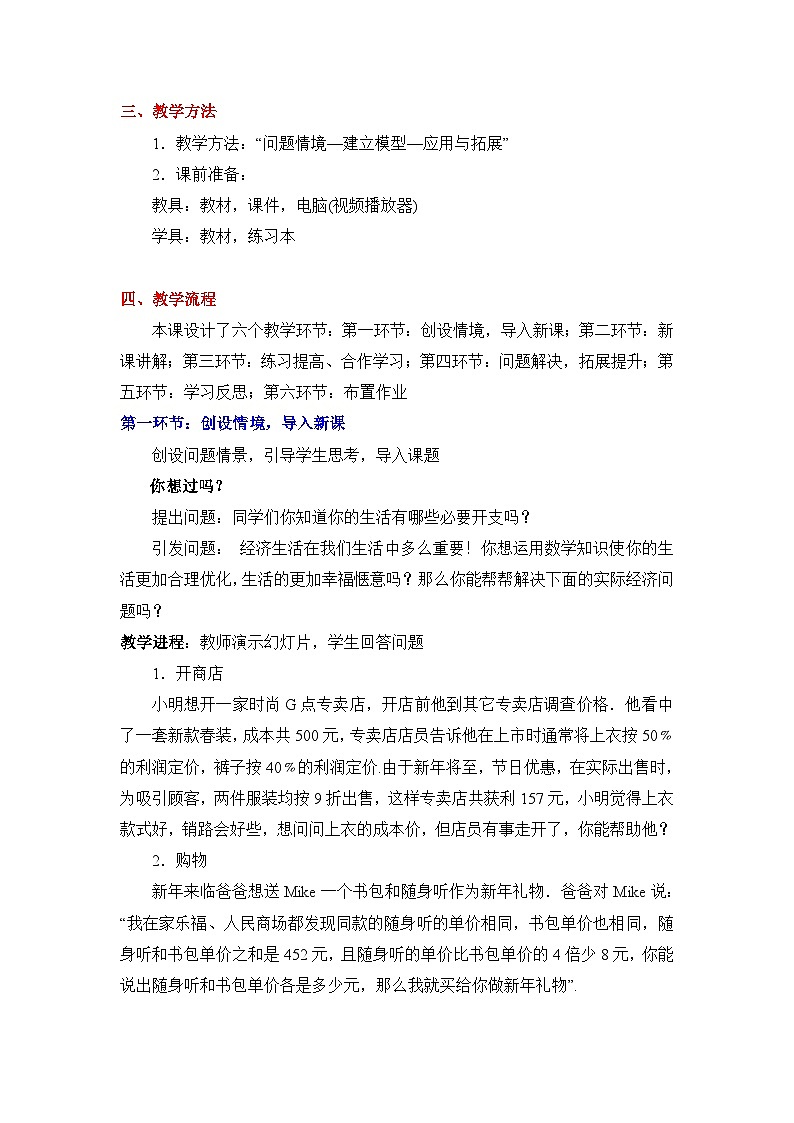 三、教学方法

1．教学方法：“问题情境—建立模型—应用与拓展”

2．课前准备：

教具：教材，课件，电脑(视频播放器)

学具：教材，练习本

四、教学流程

本课设计了六个教学环节：第一环节：创设情境，导入新课；第二环节：新课讲解；第三环节：练习提高、合作学习；第四环节：问题解决，拓展提升；第五环节：学习反思；第六环节：布置作业

第一环节：创设情境，导入新课

创设问题情景，引导学生思考，导入课题

你想过吗？

提出问题：同学们你知道你的生活有哪些必要开支吗？

引发问题： 经济生活在我们生活中多么重要！你想运用数学知识使你的生活更加合理优化，生活的更加幸福惬意吗？那么你能帮帮解决下面的实际经济问题吗？

教学进程：教师演示幻灯片，学生回答问题

1．开商店

小明想开一家时尚G点专卖店，开店前他到其它专卖店调查价格．他看中了一套新款春装，成本共500元，专卖店店员告诉他在上市时通常将上衣按50％的利润定价，裤子按40％的利润定价.由于新年将至，节日优惠，在实际出售时，为吸引顾客，两件服装均按9折出售，这样专卖店共获利157元，小明觉得上衣款式好，销路会好些，想问问上衣的成本价，但店员有事走开了，你能帮助他？

2．购物

新年来临爸爸想送Mike一个书包和随身听作为新年礼物．爸爸对Mike说：“我在家乐福、人民商场都发现同款的随身听的单价相同，书包单价也相同，随身听和书包单价之和是452元，且随身听的单价比书包单价的4倍少8元，你能说出随身听和书包单价各是多少元，那么我就买给你做新年礼物”.